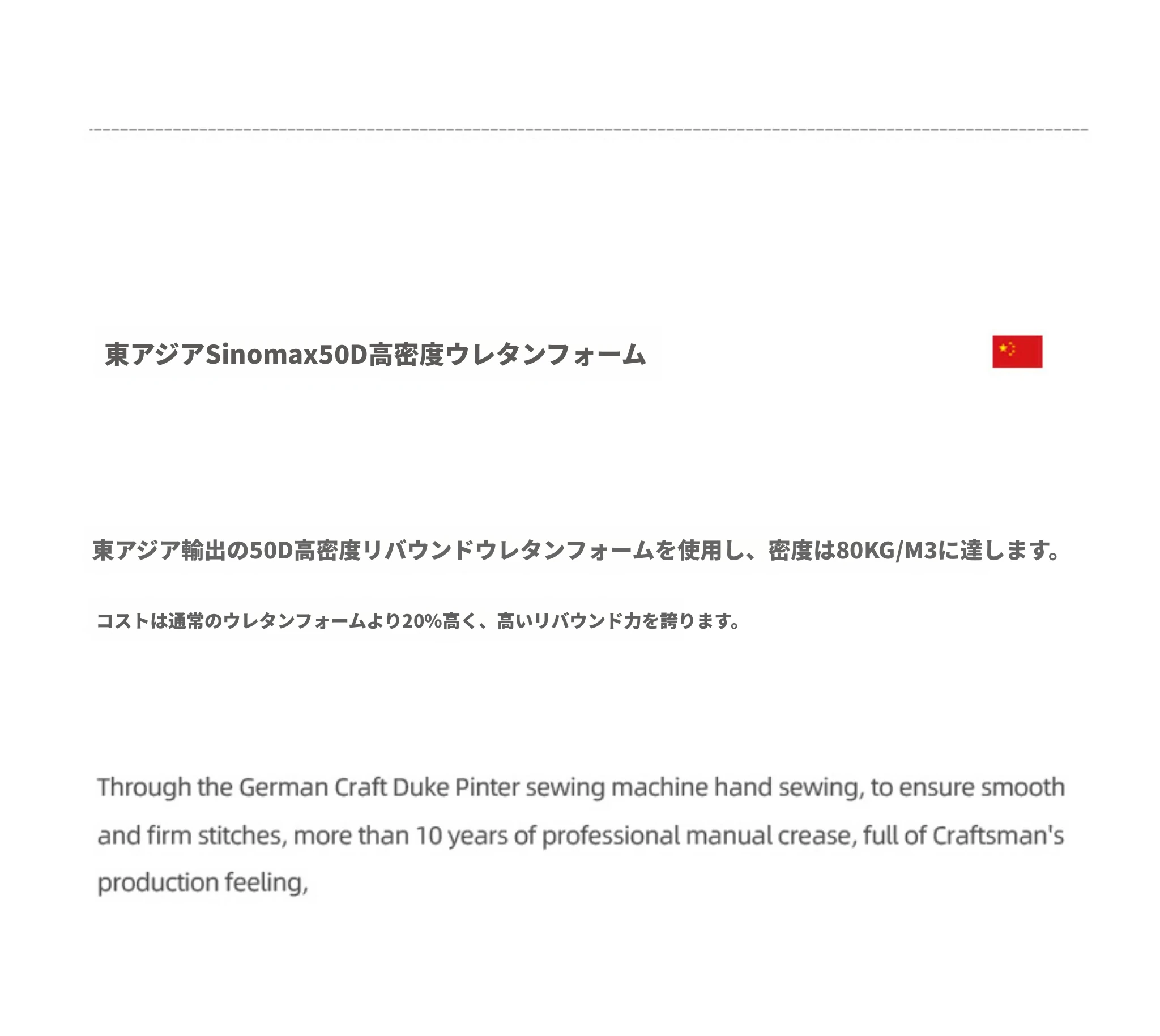 東アジアSinomax50D高密度ウレタンフォーム

東アジア輸出の50D高密度リバウンドウレタンフォームを使用し、密度は80KG/M3に達します。

コストは通常のウレタンフォームより20%高く、高いリバウンド力を誇ります。

Through the German Craft Duke Pinter sewing machine hand sewing, to ensure smooth and firm stitches, more than 10 years of professional manual crease, full of Craftsman's production feeling,